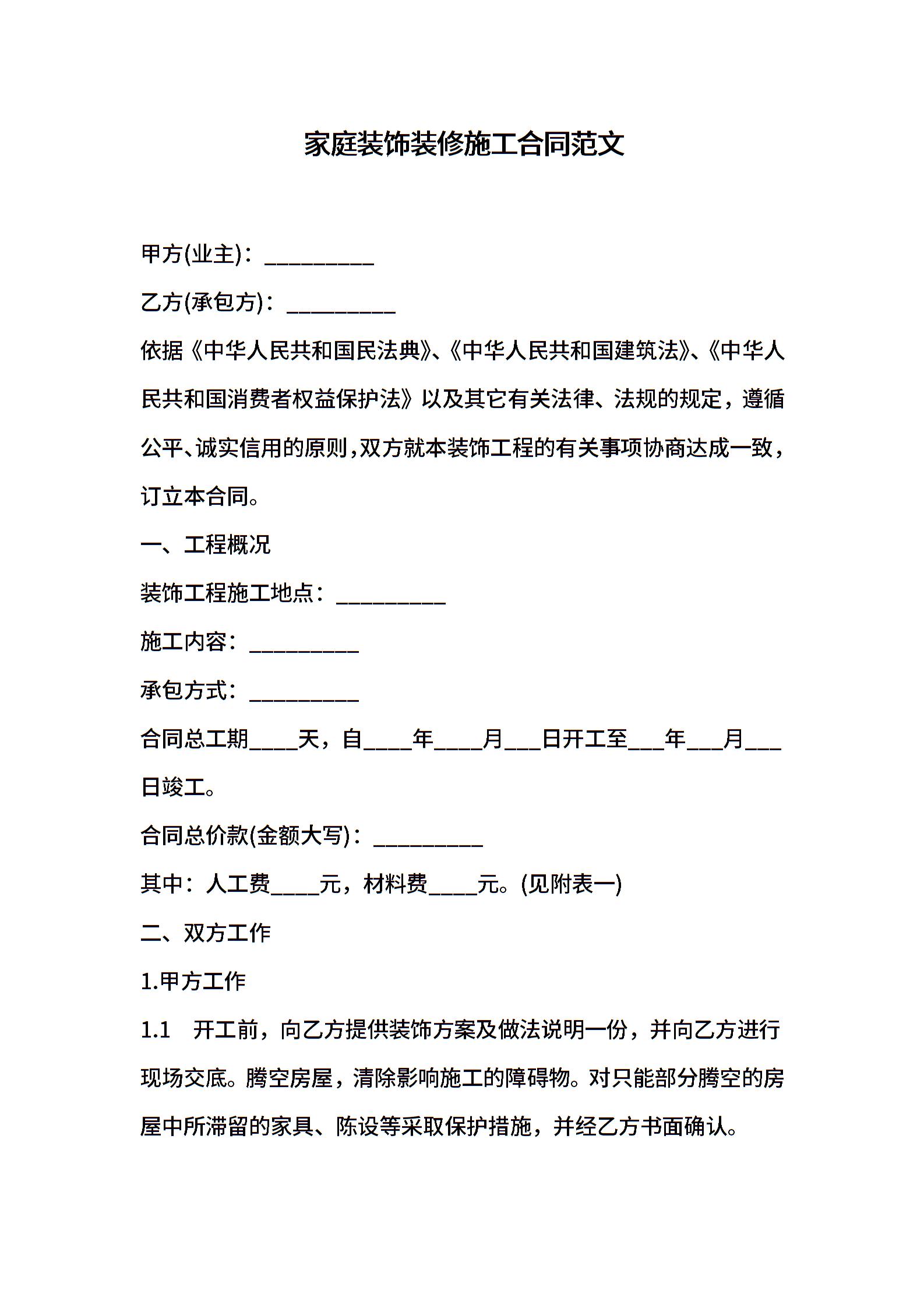 家庭装饰装修施工合同范文

甲方(业主)：__________

乙方(承包方)：__________

依据《中华人民共和国民法典》、《中华人民共和国建筑法》、《中华人民共和国消费者权益保护法》以及其它有关法律、法规的规定，遵循公平、诚实信用的原则,双方就本装饰工程的有关事项协商达成一致，订立本合同。

一、工程概况

装饰工程施工地点：__________

施工内容：__________

承包方式：__________

合同总工期____天，自____年____月___日开工至___年___月___日竣工。

合同总价款(金额大写)：__________

其中：人工费____元，材料费____元。(见附表一)

二、双方工作

1.甲方工作

1.1 开工前，向乙方提供装饰方案及做法说明一份，并向乙方进行现场交底。腾空房屋，清除影响施工的障碍物。对只能部分腾空的房屋中所滞留的家具、陈设等采取保护措施，并经乙方书面确认。